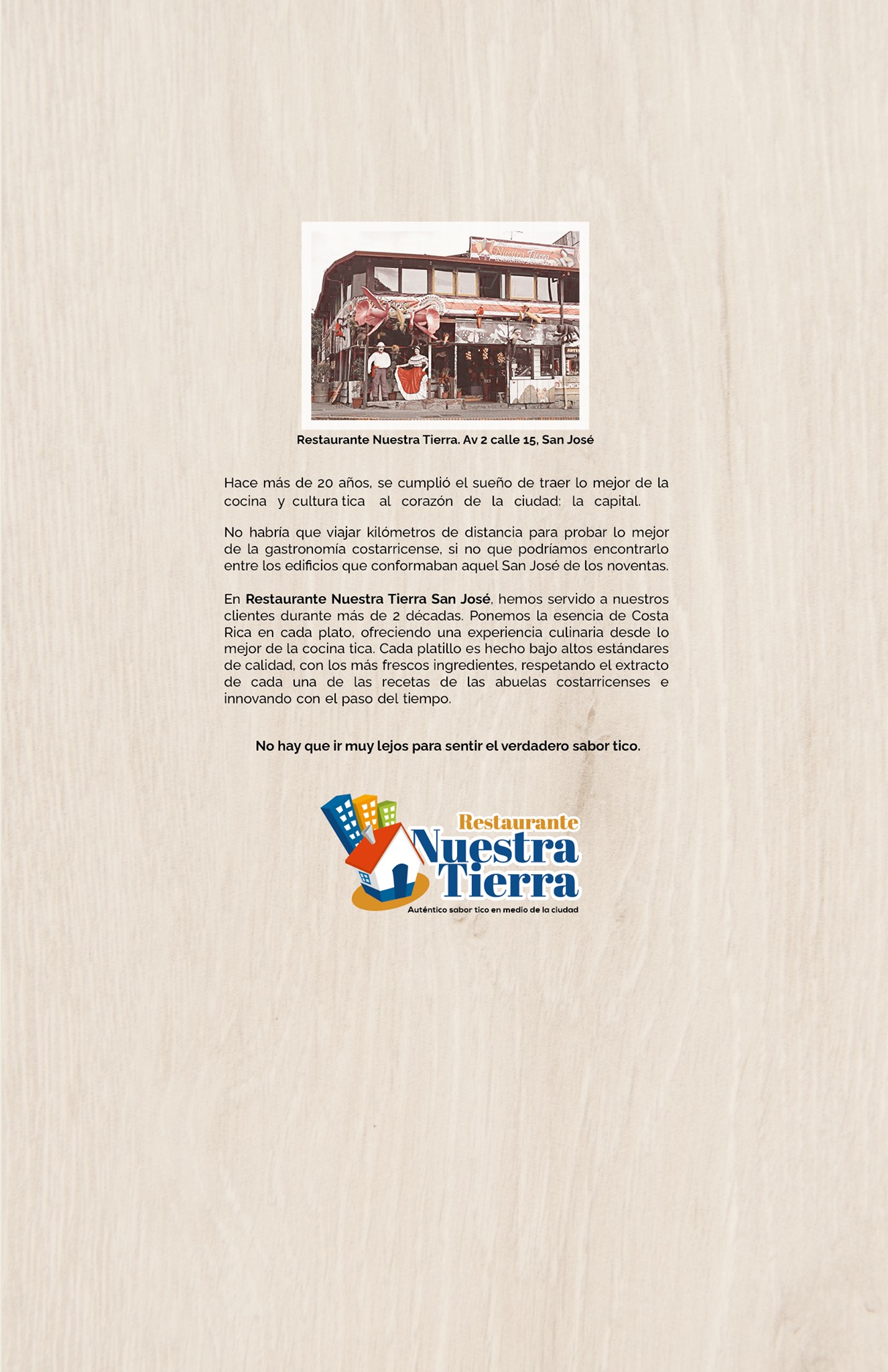 Restaurante Nuestra Tierra. Av 2 calle 15, San José

Hace más de 20 años, se cumplió el sueño de traer lo mejor de la cocina y cultura tica al corazón de la ciudad: la capital.

No habría que viajar kilómetros de distancia para probar lo mejor de la gastronomía costarricense, si no que podríamos encontrarlo entre los edificios que conformaban aquel San José de los noventas.

En Restaurante Nuestra Tierra San José, hemos servido a nuestros clientes durante más de 2 décadas. Ponemos la esencia de Costa Rica en cada plato, ofreciendo una experiencia culinaria desde lo mejor de la cocina tica. Cada platillo es hecho bajo altos estándares de calidad, con los más frescos ingredientes, respetando el extracto de cada una de las recetas de las abuelas costarricenses e innovando con el paso del tiempo.

No hay que ir muy lejos para sentir el verdadero sabor tico.

Restaurante
Nuestra
Tierra
Auténtico sabor tico en medio de la ciudad